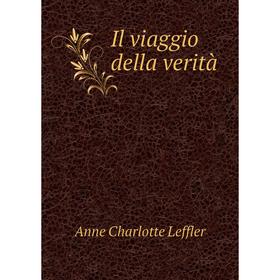 Il viaggio della verità

Anne Charlotte Leffler